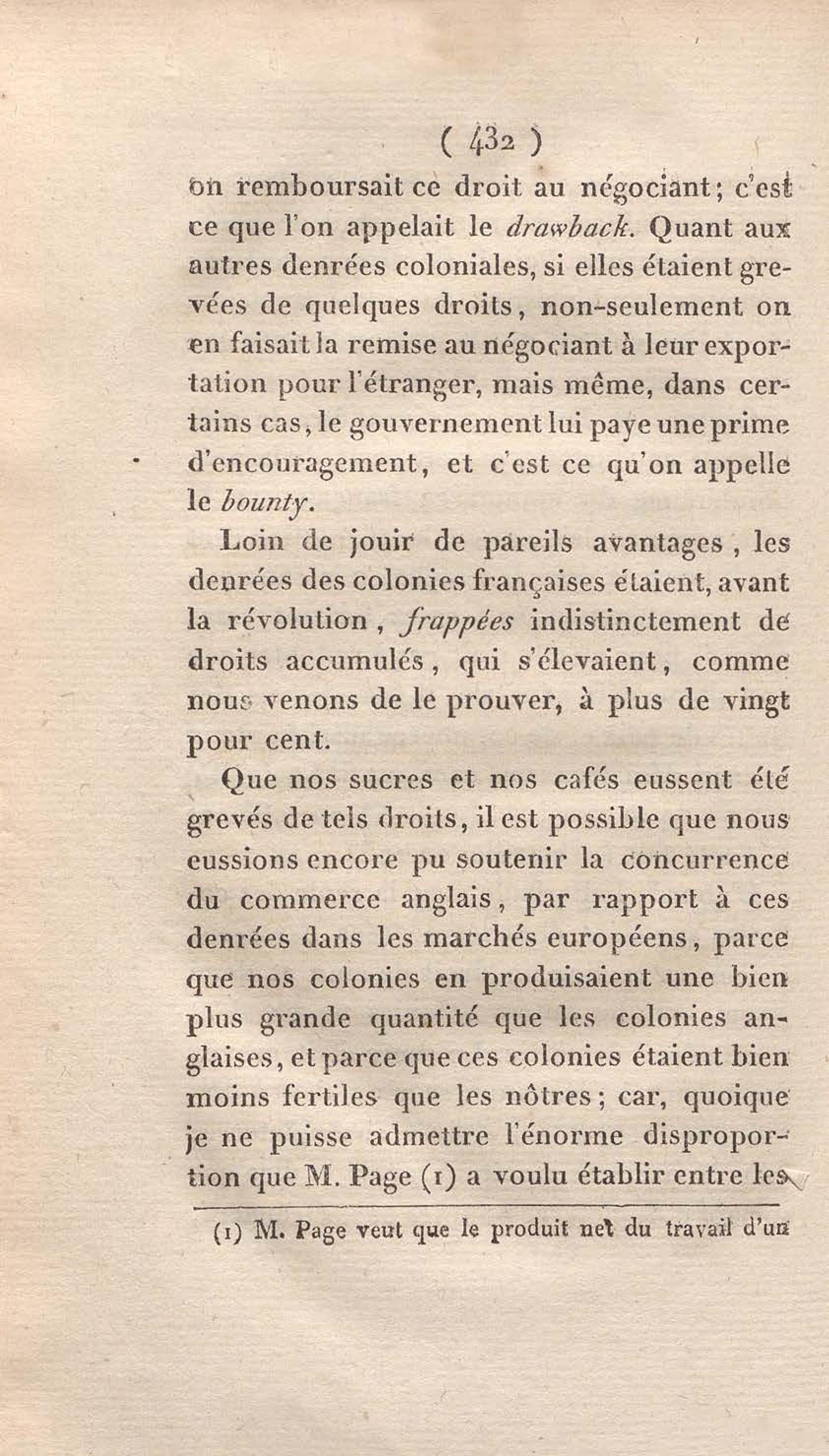 ( 432 )

on remboursait ce droit au négociant; c'est ce que l'on appelait le drawback. Quant aux autres denrées coloniales, si elles étaient grevées de quelques droits, non-seulement on en faisait la remise au négociant à leur exportation pour l'étranger, mais même, dans certains cas, le gouvernement lui paye une prime d'encouragement, et c'est ce qu'on appelle le bounty.

Loin de jouir de pareils avantages, les denrées des colonies françaises étaient, avant la révolution, frappées indistinctement de droits accumulés, qui s'élevaient, comme nous venons de le prouver, à plus de vingt pour cent.

Que nos sucres et nos cafés eussent été grevés de tels droits, il est possible que nous eussions encore pu soutenir la concurrence du commerce anglais, par rapport à ces denrées dans les marchés européens, parce que nos colonies en produisaient une bien plus grande quantité que les colonies anglaises, et parce que ces colonies étaient bien moins fertiles que les nôtres; car, quoique je ne puisse admettre l'énorme disproportion que M. Page (1) a voulu établir entre les

(1) M. Page veut que le produit net du travail d'un